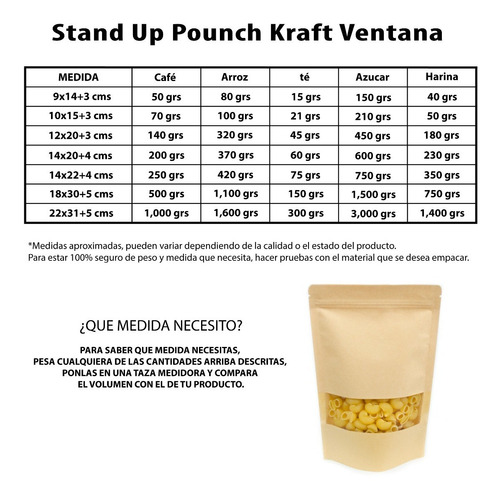 Stand Up Pounch Kraft Ventana

| MEDIDA | Café | Arroz | té | Azucar | Harina |
|---|---|---|---|---|---|
| 9x14+3 cms | 50 grs | 80 grs | 15 grs | 150 grs | 40 grs |
| 10x15+3 cms | 70 grs | 100 grs | 21 grs | 210 grs | 50 grs |
| 12x20+3 cms | 140 grs | 320 grs | 45 grs | 450 grs | 180 grs |
| 14x20+4 cms | 200 grs | 370 grs | 60 grs | 600 grs | 230 grs |
| 14x22+4 cms | 250 grs | 420 grs | 75 grs | 750 grs | 350 grs |
| 18x30+5 cms | 500 grs | 1,100 grs | 150 grs | 1,500 grs | 750 grs |
| 22x31+5 cms | 1,000 grs | 1,600 grs | 300 grs | 3,000 grs | 1,400 grs |

*Medidas aproximadas, pueden variar dependiendo de la calidad o el estado del producto.
Para estar 100% seguro de peso y medida que necesita, hacer pruebas con el material que se desea empacar.

¿QUE MEDIDA NECESITO?

PARA SABER QUE MEDIDA NECESITAS, PESA CUALQUIERA DE LAS CANTIDADES ARRIBA DESCRITAS, PONLAS EN UNA TAZA MEDIDORA Y COMPARA EL VOLUMEN CON EL DE TU PRODUCTO.